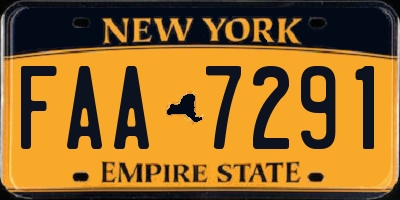 NEW YORK

FAA 7291

EMPIRE STATE